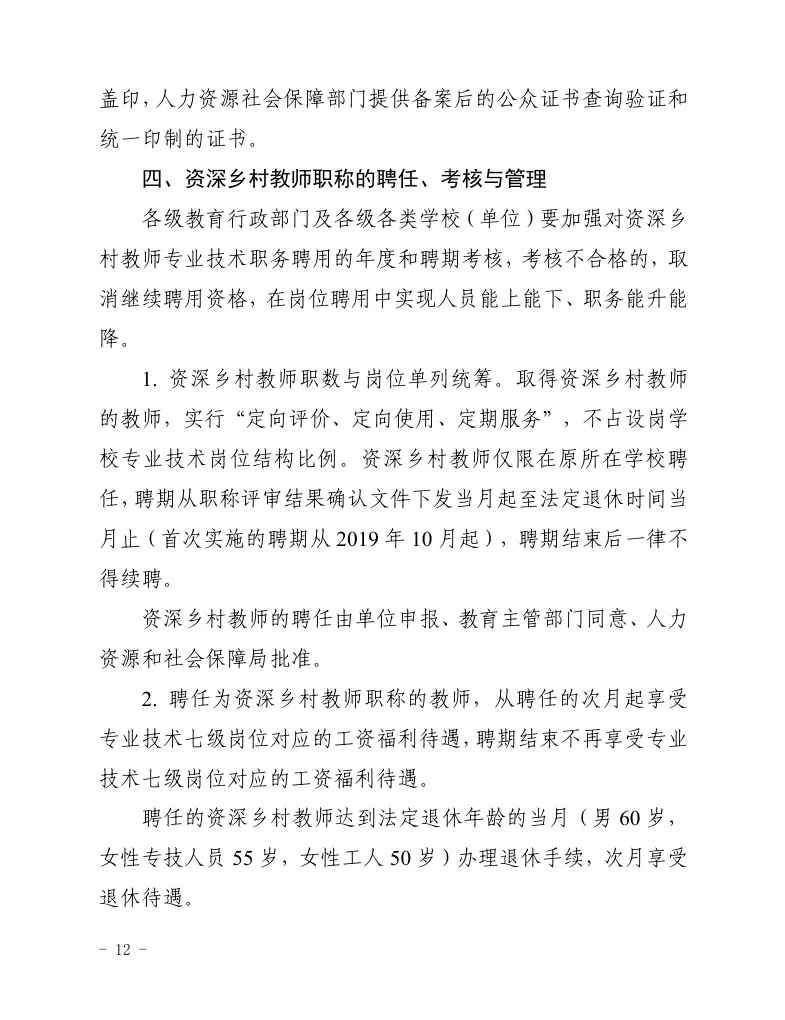 盖印，人力资源社会保障部门提供备案后的公众证书查询验证和统一印制的证书。

四、资深乡村教师职称的聘任、考核与管理

各级教育行政部门及各级各类学校（单位）要加强对资深乡村教师专业技术职务聘用的年度和聘期考核，考核不合格的，取消继续聘用资格，在岗位聘用中实现人员能上能下、职务能升能降。

1. 资深乡村教师职数与岗位单列统筹。取得资深乡村教师的教师，实行“定向评价、定向使用、定期服务”，不占设岗学校专业技术岗位结构比例。资深乡村教师仅限在原所在学校聘任，聘期从职称评审结果确认文件下发当月起至法定退休时间当月止（首次实施的聘期从 2019 年 10 月起），聘期结束后一律不得续聘。

资深乡村教师的聘任由单位申报、教育主管部门同意、人力资源和社会保障局批准。

2. 聘任为资深乡村教师职称的教师，从聘任的次月起享受专业技术七级岗位对应的工资福利待遇，聘期结束不再享受专业技术七级岗位对应的工资福利待遇。

聘任的资深乡村教师达到法定退休年龄的当月（男 60 岁，女性专技人员 55 岁，女性工人 50 岁）办理退休手续，次月享受退休待遇。

- 12 -